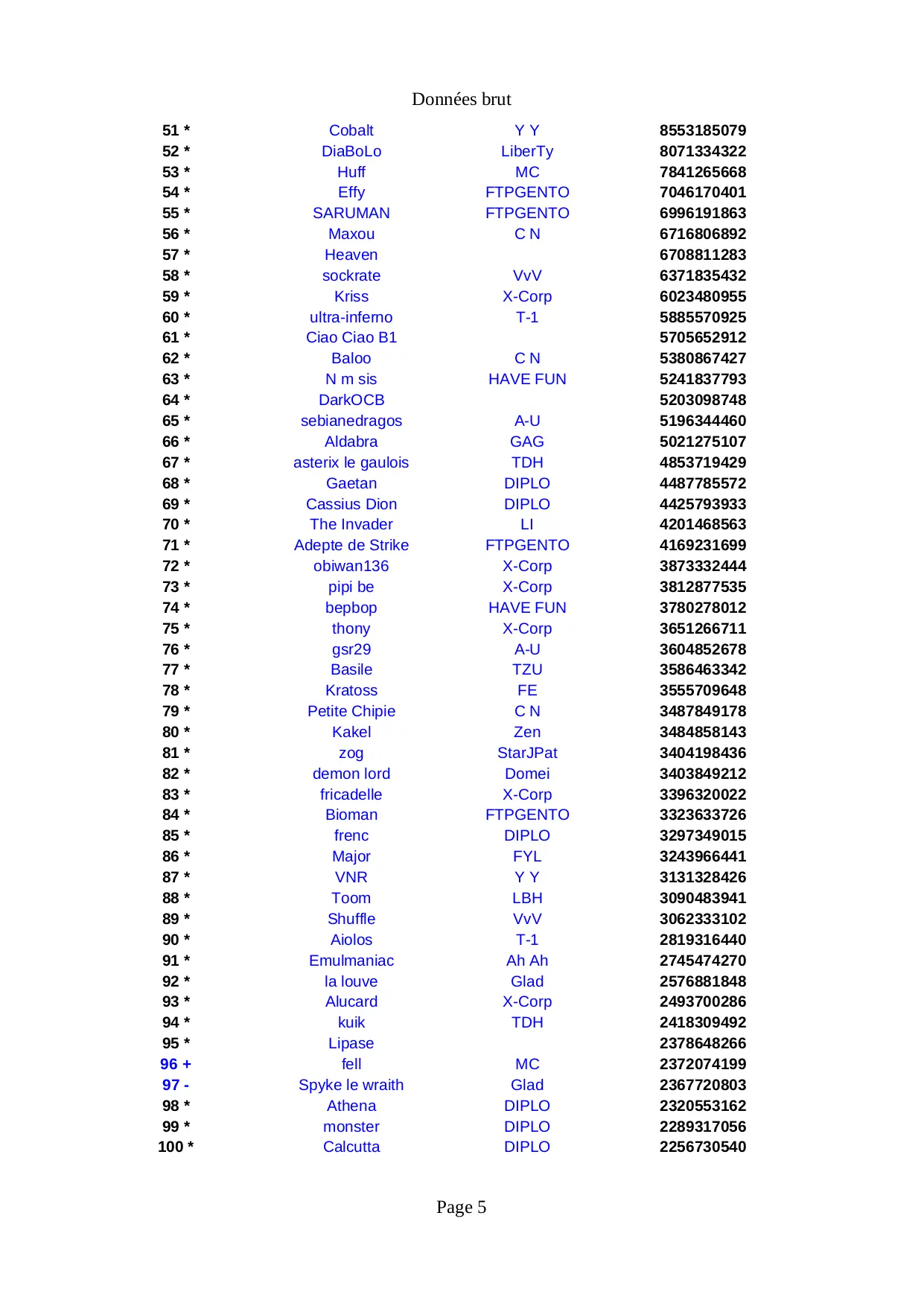 Données brut

| | | | |
|---|---|---|---|
| 51 * | Cobalt | Y Y | 8553185079 |
| 52 * | DiaBoLo | LiberTy | 8071334322 |
| 53 * | Huff | MC | 7841265668 |
| 54 * | Effy | FTPGENTO | 7046170401 |
| 55 * | SARUMAN | FTPGENTO | 6996191863 |
| 56 * | Maxou | C N | 6716806892 |
| 57 * | Heaven | | 6708811283 |
| 58 * | sockrate | VvV | 6371835432 |
| 59 * | Kriss | X-Corp | 6023480955 |
| 60 * | ultra-inferno | T-1 | 5885570925 |
| 61 * | Ciao Ciao B1 | | 5705652912 |
| 62 * | Baloo | C N | 5380867427 |
| 63 * | N m sis | HAVE FUN | 5241837793 |
| 64 * | DarkOCB | | 5203098748 |
| 65 * | sebianedragos | A-U | 5196344460 |
| 66 * | Aldabra | GAG | 5021275107 |
| 67 * | asterix le gaulois | TDH | 4853719429 |
| 68 * | Gaetan | DIPLO | 4487785572 |
| 69 * | Cassius Dion | DIPLO | 4425793933 |
| 70 * | The Invader | LI | 4201468563 |
| 71 * | Adepte de Strike | FTPGENTO | 4169231699 |
| 72 * | obiwan136 | X-Corp | 3873332444 |
| 73 * | pipi be | X-Corp | 3812877535 |
| 74 * | bepbop | HAVE FUN | 3780278012 |
| 75 * | thony | X-Corp | 3651266711 |
| 76 * | gsr29 | A-U | 3604852678 |
| 77 * | Basile | TZU | 3586463342 |
| 78 * | Kratoss | FE | 3555709648 |
| 79 * | Petite Chipie | C N | 3487849178 |
| 80 * | Kakel | Zen | 3484858143 |
| 81 * | zog | StarJPat | 3404198436 |
| 82 * | demon lord | Domei | 3403849212 |
| 83 * | fricadelle | X-Corp | 3396320022 |
| 84 * | Bioman | FTPGENTO | 3323633726 |
| 85 * | frenc | DIPLO | 3297349015 |
| 86 * | Major | FYL | 3243966441 |
| 87 * | VNR | Y Y | 3131328426 |
| 88 * | Toom | LBH | 3090483941 |
| 89 * | Shuffle | VvV | 3062333102 |
| 90 * | Aiolos | T-1 | 2819316440 |
| 91 * | Emulmaniac | Ah Ah | 2745474270 |
| 92 * | la louve | Glad | 2576881848 |
| 93 * | Alucard | X-Corp | 2493700286 |
| 94 * | kuik | TDH | 2418309492 |
| 95 * | Lipase | | 2378648266 |
| 96 + | fell | MC | 2372074199 |
| 97 - | Spyke le wraith | Glad | 2367720803 |
| 98 * | Athena | DIPLO | 2320553162 |
| 99 * | monster | DIPLO | 2289317056 |
| 100 * | Calcutta | DIPLO | 2256730540 |

Page 5